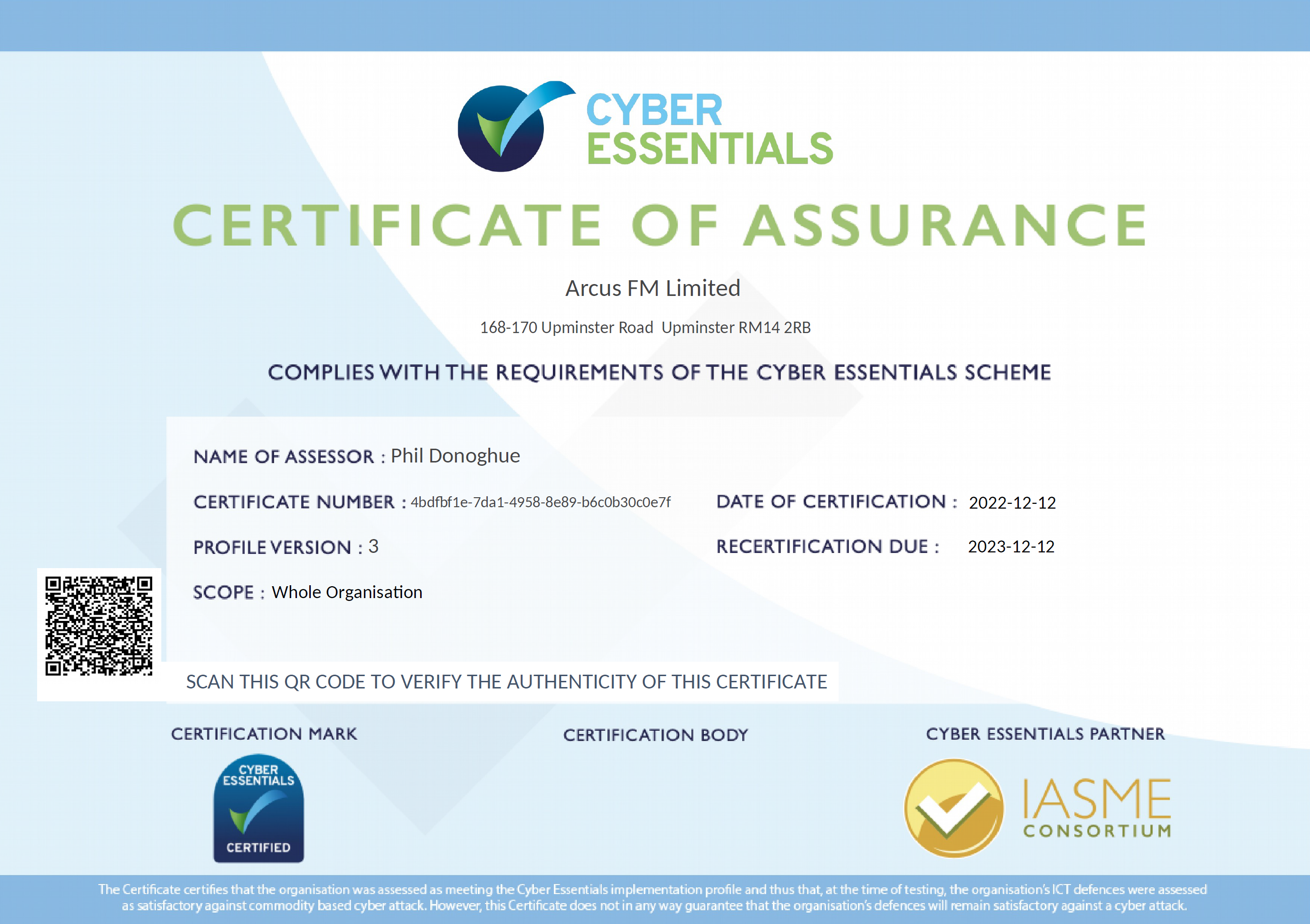 CYBER ESSENTIALS

CERTIFICATE OF ASSURANCE

Arcus FM Limited

168-170 Upminster Road Upminster RM14 2RB

COMPLIES WITH THE REQUIREMENTS OF THE CYBER ESSENTIALS SCHEME

NAME OF ASSESSOR : Phil Donoghue

CERTIFICATE NUMBER : 4bdfbf1e-7da1-4958-8e89-b6c0b30c0e7f

DATE OF CERTIFICATION : 2022-12-12

PROFILE VERSION : 3

RECERTIFICATION DUE : 2023-12-12

SCOPE : Whole Organisation

SCAN THIS QR CODE TO VERIFY THE AUTHENTICITY OF THIS CERTIFICATE

CERTIFICATION MARK

CYBER ESSENTIALS CERTIFIED

CERTIFICATION BODY

CYBER ESSENTIALS PARTNER

IASME CONSORTIUM

The Certificate certifies that the organisation was assessed as meeting the Cyber Essentials implementation profile and thus that, at the time of testing, the organisation's ICT defences were assessed as satisfactory against commodity based cyber attack. However, this Certificate does not in any way guarantee that the organisation's defences will remain satisfactory against a cyber attack.